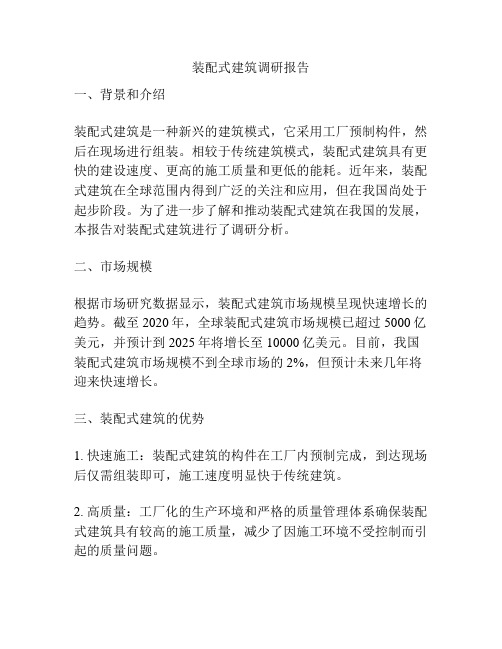 装配式建筑调研报告

一、背景和介绍

装配式建筑是一种新兴的建筑模式，它采用工厂预制构件，然后在现场进行组装。相较于传统建筑模式，装配式建筑具有更快的建设速度、更高的施工质量和更低的能耗。近年来，装配式建筑在全球范围内得到广泛的关注和应用，但在我国尚处于起步阶段。为了进一步了解和推动装配式建筑在我国的发展，本报告对装配式建筑进行了调研分析。

二、市场规模

根据市场研究数据显示，装配式建筑市场规模呈现快速增长的趋势。截至 2020 年，全球装配式建筑市场规模已超过 5000 亿美元，并预计到 2025 年将增长至 10000 亿美元。目前，我国装配式建筑市场规模不到全球市场的 2%，但预计未来几年将迎来快速增长。

三、装配式建筑的优势

1. 快速施工：装配式建筑的构件在工厂内预制完成，到达现场后仅需组装即可，施工速度明显快于传统建筑。

2. 高质量：工厂化的生产环境和严格的质量管理体系确保装配式建筑具有较高的施工质量，减少了因施工环境不受控制而引起的质量问题。